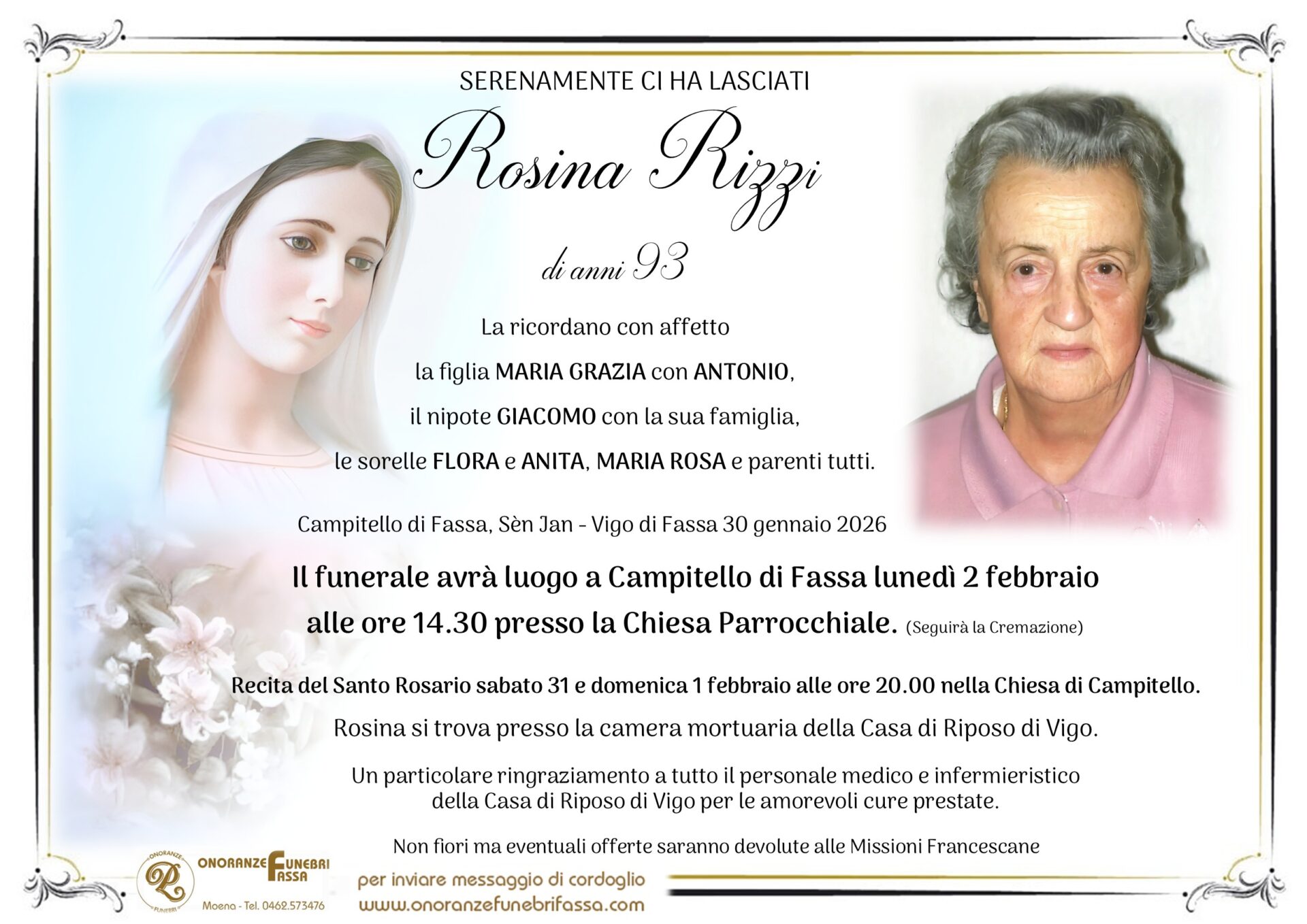 SERENAMENTE CI HA LASCIATI

Rosina Rizzi

di anni 93

La ricordano con affetto
la figlia MARIA GRAZIA con ANTONIO,
il nipote GIACOMO con la sua famiglia,
le sorelle FLORA e ANITA, MARIA ROSA e parenti tutti.

Campitello di Fassa, Sèn Jan - Vigo di Fassa 30 gennaio 2026

Il funerale avrà luogo a Campitello di Fassa lunedì 2 febbraio alle ore 14.30 presso la Chiesa Parrocchiale. (Seguirà la Cremazione)

Recita del Santo Rosario sabato 31 e domenica 1 febbraio alle ore 20.00 nella Chiesa di Campitello.

Rosina si trova presso la camera mortuaria della Casa di Riposo di Vigo.

Un particolare ringraziamento a tutto il personale medico e infermieristico della Casa di Riposo di Vigo per le amorevoli cure prestate.

Non fiori ma eventuali offerte saranno devolute alle Missioni Francescane

ONORANZE FUNEBRI
ONORANZE FUNEBRI FASSA
Moena - Tel. 0462.573476

per inviare messaggio di cordoglio
www.onoranzefunebrifassa.com